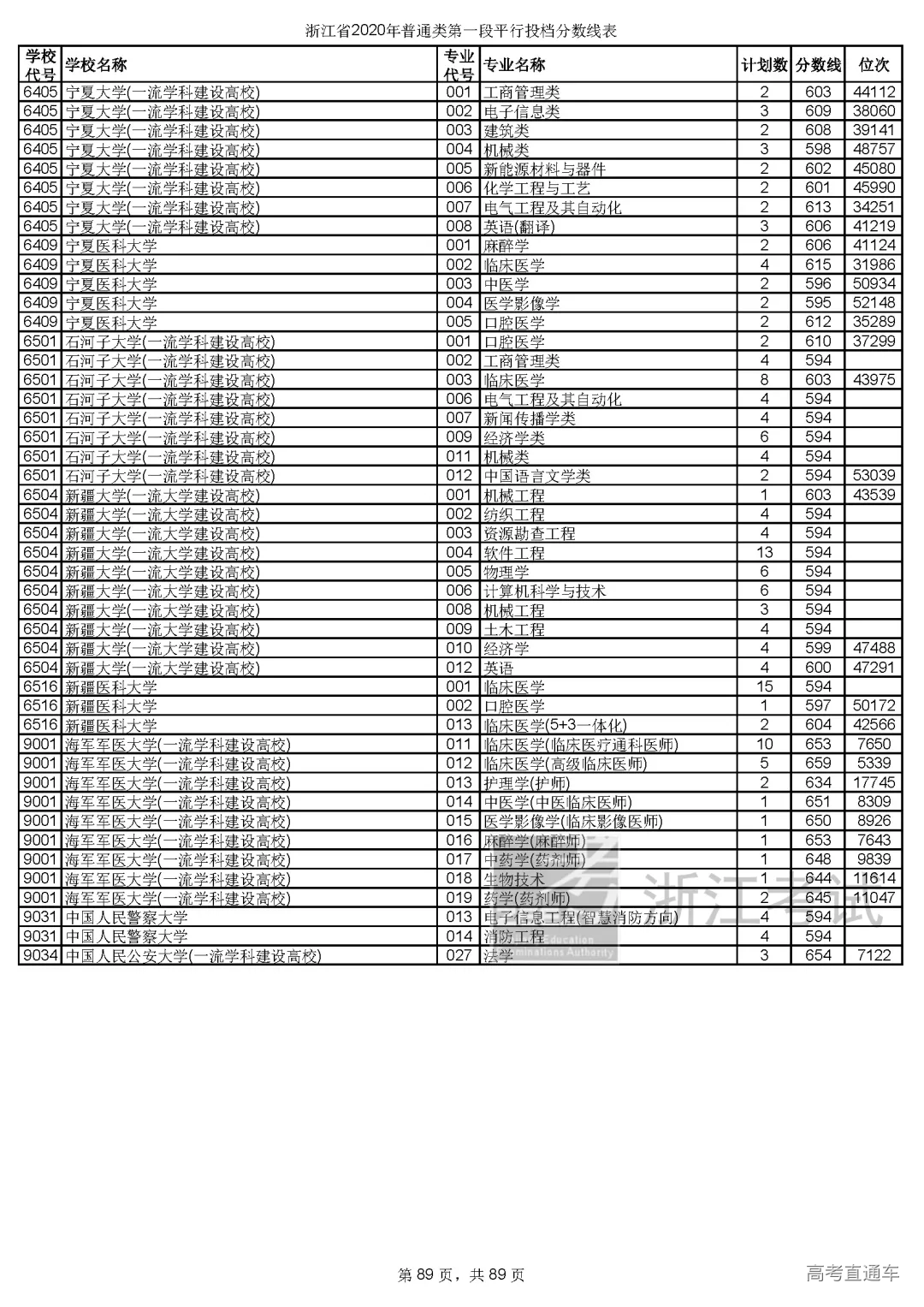 浙江省2020年普通类第一段平行投档分数线表

| 学校代号 | 学校名称 | 专业代号 | 专业名称 | 计划数 | 分数线 | 位次 |
|---|---|---|---|---|---|---|
| 6405 | 宁夏大学(一流学科建设高校) | 001 | 工商管理类 | 2 | 603 | 44112 |
| 6405 | 宁夏大学(一流学科建设高校) | 002 | 电子信息类 | 3 | 609 | 38060 |
| 6405 | 宁夏大学(一流学科建设高校) | 003 | 建筑类 | 2 | 608 | 39141 |
| 6405 | 宁夏大学(一流学科建设高校) | 004 | 机械类 | 3 | 598 | 48757 |
| 6405 | 宁夏大学(一流学科建设高校) | 005 | 新能源材料与器件 | 2 | 602 | 45080 |
| 6405 | 宁夏大学(一流学科建设高校) | 006 | 化学工程与工艺 | 2 | 601 | 45990 |
| 6405 | 宁夏大学(一流学科建设高校) | 007 | 电气工程及其自动化 | 2 | 613 | 34251 |
| 6405 | 宁夏大学(一流学科建设高校) | 008 | 英语(翻译) | 3 | 606 | 41219 |
| 6409 | 宁夏医科大学 | 001 | 麻醉学 | 2 | 606 | 41124 |
| 6409 | 宁夏医科大学 | 002 | 临床医学 | 4 | 615 | 31986 |
| 6409 | 宁夏医科大学 | 003 | 中医学 | 2 | 596 | 50934 |
| 6409 | 宁夏医科大学 | 004 | 医学影像学 | 2 | 595 | 52148 |
| 6409 | 宁夏医科大学 | 005 | 口腔医学 | 2 | 612 | 35289 |
| 6501 | 石河子大学(一流学科建设高校) | 001 | 口腔医学 | 2 | 610 | 37299 |
| 6501 | 石河子大学(一流学科建设高校) | 002 | 工商管理类 | 4 | 594 |  |
| 6501 | 石河子大学(一流学科建设高校) | 003 | 临床医学 | 8 | 603 | 43975 |
| 6501 | 石河子大学(一流学科建设高校) | 006 | 电气工程及其自动化 | 4 | 594 |  |
| 6501 | 石河子大学(一流学科建设高校) | 007 | 新闻传播学类 | 4 | 594 |  |
| 6501 | 石河子大学(一流学科建设高校) | 009 | 经济学类 | 6 | 594 |  |
| 6501 | 石河子大学(一流学科建设高校) | 011 | 机械类 | 4 | 594 |  |
| 6501 | 石河子大学(一流学科建设高校) | 012 | 中国语言文学类 | 2 | 594 | 53039 |
| 6504 | 新疆大学(一流大学建设高校) | 001 | 机械工程 | 1 | 603 | 43539 |
| 6504 | 新疆大学(一流大学建设高校) | 002 | 纺织工程 | 4 | 594 |  |
| 6504 | 新疆大学(一流大学建设高校) | 003 | 资源勘查工程 | 4 | 594 |  |
| 6504 | 新疆大学(一流大学建设高校) | 004 | 软件工程 | 13 | 594 |  |
| 6504 | 新疆大学(一流大学建设高校) | 005 | 物理学 | 6 | 594 |  |
| 6504 | 新疆大学(一流大学建设高校) | 006 | 计算机科学与技术 | 6 | 594 |  |
| 6504 | 新疆大学(一流大学建设高校) | 008 | 机械工程 | 3 | 594 |  |
| 6504 | 新疆大学(一流大学建设高校) | 009 | 土木工程 | 4 | 594 |  |
| 6504 | 新疆大学(一流大学建设高校) | 010 | 经济学 | 4 | 599 | 47488 |
| 6504 | 新疆大学(一流大学建设高校) | 012 | 英语 | 4 | 600 | 47291 |
| 6516 | 新疆医科大学 | 001 | 临床医学 | 15 | 594 |  |
| 6516 | 新疆医科大学 | 002 | 口腔医学 | 1 | 597 | 50172 |
| 6516 | 新疆医科大学 | 013 | 临床医学(5+3一体化) | 2 | 604 | 42566 |
| 9001 | 海军军医大学(一流学科建设高校) | 011 | 临床医学(临床医疗通科医师) | 10 | 653 | 7650 |
| 9001 | 海军军医大学(一流学科建设高校) | 012 | 临床医学(高级临床医师) | 5 | 659 | 5339 |
| 9001 | 海军军医大学(一流学科建设高校) | 013 | 护理学(护师) | 2 | 634 | 17745 |
| 9001 | 海军军医大学(一流学科建设高校) | 014 | 中医学(中医临床医师) | 1 | 651 | 8309 |
| 9001 | 海军军医大学(一流学科建设高校) | 015 | 医学影像学(临床影像医师) | 1 | 650 | 8926 |
| 9001 | 海军军医大学(一流学科建设高校) | 016 | 麻醉学(麻醉师) | 1 | 653 | 7643 |
| 9001 | 海军军医大学(一流学科建设高校) | 017 | 中药学(药剂师) | 1 | 648 | 9839 |
| 9001 | 海军军医大学(一流学科建设高校) | 018 | 生物技术 | 1 | 644 | 11614 |
| 9001 | 海军军医大学(一流学科建设高校) | 019 | 药学(药剂师) | 2 | 645 | 11047 |
| 9031 | 中国人民警察大学 | 013 | 电子信息工程(智慧消防方向) | 4 | 594 |  |
| 9031 | 中国人民警察大学 | 014 | 消防工程 | 4 | 594 |  |
| 9034 | 中国人民公安大学(一流学科建设高校) | 027 | 法学 | 3 | 654 | 7122 |

浙江考试
Education Examinations Authority

第 89 页，共 89 页

高考直通车